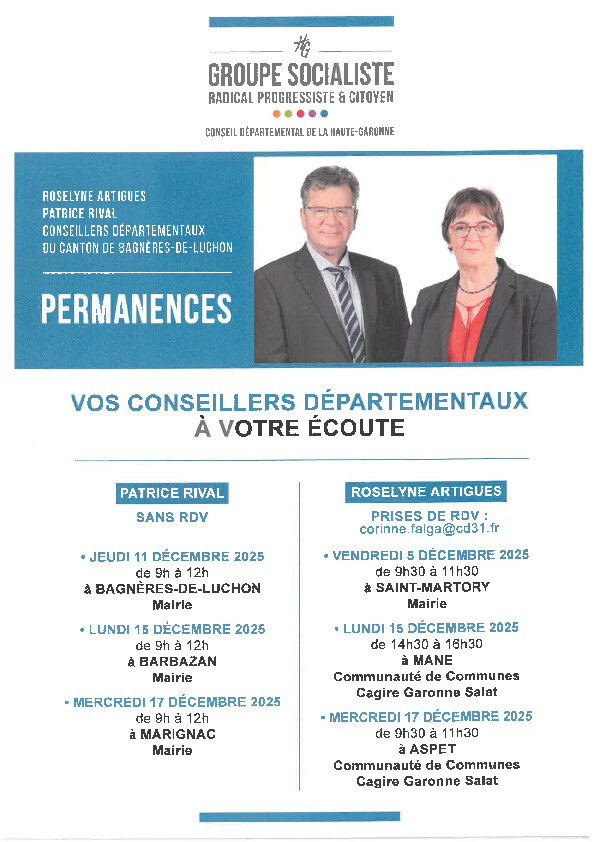 GROUPE SOCIALISTE
RADICAL PROGRESSISTE & CITOYEN

CONSEIL DÉPARTEMENTAL DE LA HAUTE-GARONNE

ROSELYNE ARTIGUES
PATRICE RIVAL
CONSEILLERS DÉPARTEMENTAUX
DU CANTON DE BAGNÈRES-DE-LUCHON

PERMANENCES

VOS CONSEILLERS DÉPARTEMENTAUX
À VOTRE ÉCOUTE

PATRICE RIVAL

SANS RDV

• JEUDI 11 DÉCEMBRE 2025
de 9h à 12h
à BAGNÈRES-DE-LUCHON
Mairie

• LUNDI 15 DÉCEMBRE 2025
de 9h à 12h
à BARBAZAN
Mairie

• MERCREDI 17 DÉCEMBRE 2025
de 9h à 12h
à MARIGNAC
Mairie

ROSELYNE ARTIGUES

PRISES DE RDV :
corinne.falga@cd31.fr

• VENDREDI 5 DÉCEMBRE 2025
de 9h30 à 11h30
à SAINT-MARTORY
Mairie

• LUNDI 15 DÉCEMBRE 2025
de 14h30 à 16h30
à MANE
Communauté de Communes
Cagire Garonne Salat

• MERCREDI 17 DÉCEMBRE 2025
de 9h30 à 11h30
à ASPET
Communauté de Communes
Cagire Garonne Salat